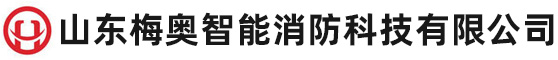 山东梅奥智能消防科技有限公司